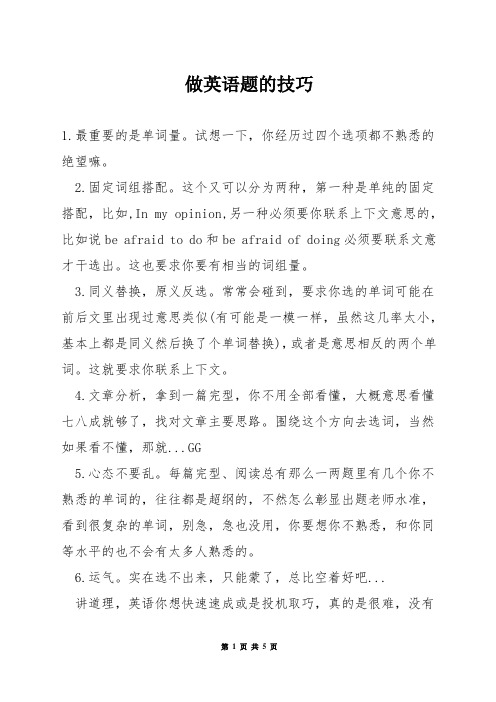 做英语题的技巧

1.最重要的是单词量。试想一下，你经历过四个选项都不熟悉的绝望嘛。

2.固定词组搭配。这个又可以分为两种，第一种是单纯的固定搭配，比如,In my opinion,另一种必须要你联系上下文意思的，比如说 be afraid to do 和 be afraid of doing 必须要联系文意才干选出。这也要求你要有相当的词组量。

3.同义替换，原义反选。常常会碰到，要求你选的单词可能在前后文里出现过意思类似(有可能是一模一样，虽然这几率太小，基本上都是同义然后换了个单词替换)，或者是意思相反的两个单词。这就要求你联系上下文。

4.文章分析，拿到一篇完型，你不用全部看懂，大概意思看懂七八成就够了，找对文章主要思路。围绕这个方向去选词，当然如果看不懂，那就...GG

5.心态不要乱。每篇完型、阅读总有那么一两题里有几个你不熟悉的单词的，往往都是超纲的，不然怎么彰显出题老师水准，看到很复杂的单词，别急，急也没用，你要想你不熟悉，和你同等水平的也不会有太多人熟悉的。

6.运气。实在选不出来，只能蒙了，总比空着好吧...

讲道理，英语你想快速速成或是投机取巧，真的是很难，没有

第 1 页 共 5 页